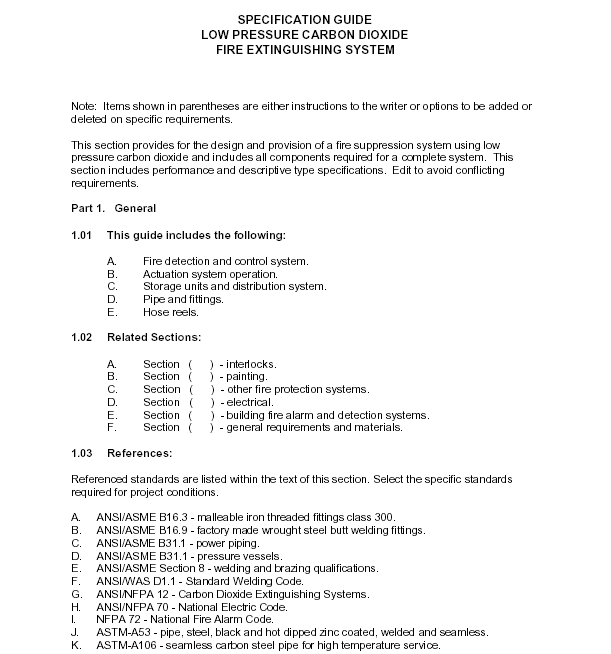 SPECIFICATION GUIDE
LOW PRESSURE CARBON DIOXIDE
FIRE EXTINGUISHING SYSTEM

Note: Items shown in parentheses are either instructions to the writer or options to be added or deleted on specific requirements.

This section provides for the design and provision of a fire suppression system using low pressure carbon dioxide and includes all components required for a complete system. This section includes performance and descriptive type specifications. Edit to avoid conflicting requirements.

Part 1. General

1.01 This guide includes the following:

A. Fire detection and control system.
B. Actuation system operation.
C. Storage units and distribution system.
D. Pipe and fittings.
E. Hose reels.

1.02 Related Sections:

A. Section ( ) - interlocks.
B. Section ( ) - painting.
C. Section ( ) - other fire protection systems.
D. Section ( ) - electrical.
E. Section ( ) - building fire alarm and detection systems.
F. Section ( ) - general requirements and materials.

1.03 References:

Referenced standards are listed within the text of this section. Select the specific standards required for project conditions.

A. ANSI/ASME B16.3 - malleable iron threaded fittings class 300.
B. ANSI/ASME B16.9 - factory made wrought steel butt welding fittings.
C. ANSI/ASME B31.1 - power piping.
D. ANSI/ASME B31.1 - pressure vessels.
E. ANSI/ASME Section 8 - welding and brazing qualifications.
F. ANSI/WAS D1.1 - Standard Welding Code.
G. ANSI/NFPA 12 - Carbon Dioxide Extinguishing Systems.
H. ANSI/NFPA 70 - National Electric Code.
I. NFPA 72 - National Fire Alarm Code.
J. ASTM-A53 - pipe, steel, black and hot dipped zinc coated, welded and seamless.
K. ASTM-A106 - seamless carbon steel pipe for high temperature service.